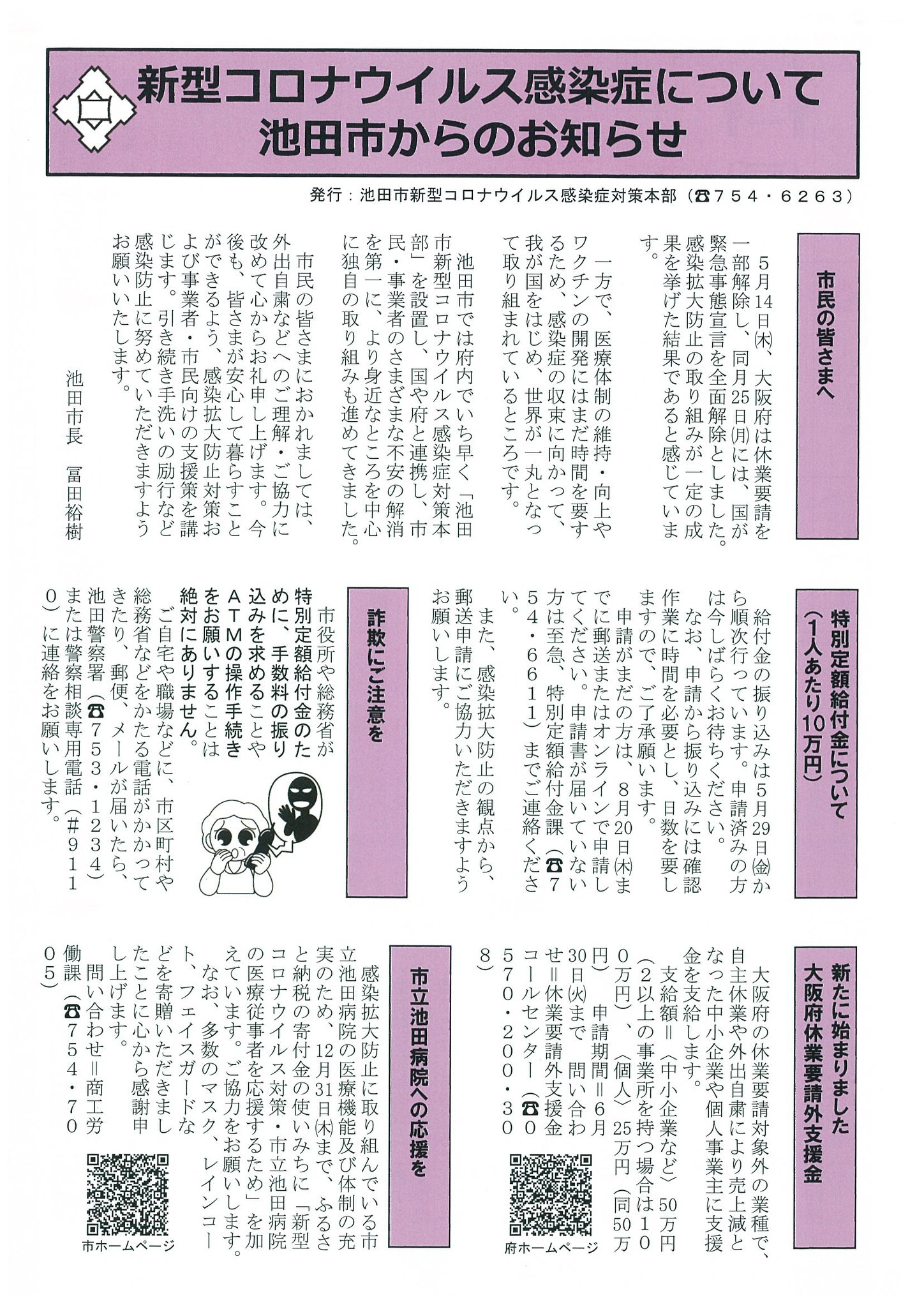 新型コロナウイルス感染症について
池田市からのお知らせ

発行：池田市新型コロナウイルス感染症対策本部（☎754・6263）

市民の皆さまへ

5月14日(木)、大阪府は休業要請を一部解除し、同月25日(月)には、国が緊急事態宣言を全面解除としました。感染拡大防止の取り組みが一定の成果を挙げた結果であると感じています。

一方で、医療体制の維持・向上やワクチンの開発にはまだ時間を要するため、感染症の収束に向かって、我が国をはじめ、世界が一丸となって取り組まれているところです。

池田市では府内でいち早く「池田市新型コロナウイルス感染症対策本部」を設置し、国や府と連携し、市民・事業者のさまざまな不安の解消を第一に、より身近なところを中心に独自の取り組みも進めてきました。

市民の皆さまにおかれましては、外出自粛などへのご理解・ご協力に改めて心からお礼申し上げます。今後も、皆さまが安心して暮らすことができるよう、感染拡大防止対策および事業者・市民向けの支援策を講じます。引き続き手洗いの励行など感染防止に努めていただきますようお願いいたします。

池田市長　冨田裕樹

特別定額給付金について（1人あたり10万円）

給付金の振り込みは5月29日(金)から順次行っています。申請済みの方は今しばらくお待ちください。

なお、申請から振り込みには確認作業に時間を必要とし、日数を要しますので、ご了承願います。

申請がまだの方は、8月20日(木)までに郵送またはオンラインで申請してください。申請書が届いていない方は至急、特別定額給付金課（☎754・6611）までご連絡ください。

また、感染拡大防止の観点から、郵送申請にご協力いただきますようお願いします。

詐欺にご注意を

市役所や総務省が特別定額給付金のために、手数料の振り込みを求めることやATMの操作手続きをお願いすることは絶対にありません。

ご自宅や職場などに、市区町村や総務省などをかたる電話がかかってきたり、郵便、メールが届いたら、池田警察署（☎753・1234）または警察相談専用電話（#9110）に連絡をお願いします。

新たに始まりました
大阪府休業要請外支援金

大阪府の休業要請対象外の業種で、自主休業や外出自粛により売上減となった中小企業や個人事業主に支援金を支給します。

支給額＝〈中小企業など〉50万円（2以上の事業所を持つ場合は100万円）、〈個人〉25万円（同50万円）

申請期間＝6月30日(火)まで　問い合わせ＝休業要請外支援金コールセンター（☎0570・200・308）

府ホームページ

市立池田病院への応援を

感染拡大防止に取り組んでいる市立池田病院の医療機能及び体制の充実のため、12月31日(木)まで、ふるさと納税の寄付金の使いみちに「新型コロナウイルス対策・市立池田病院の医療従事者を応援するため」を加えています。ご協力をお願いします。

なお、多数のマスク、レインコート、フェイスガードなどを寄贈いただきましたことに心から感謝申し上げます。

問い合わせ＝商工労働課（☎754・7005）

市ホームページ